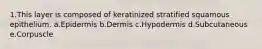 1.This layer is composed of keratinized stratified squamous epithelium. a.Epidermis b.Dermis c.Hypodermis d.Subcutaneous e.Corpuscle